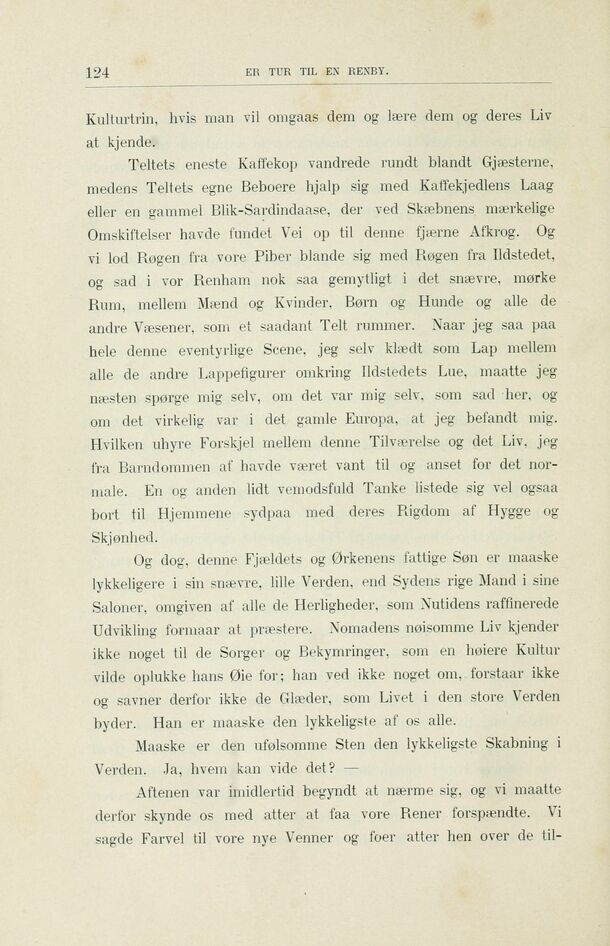 124 ER TUR TIL EN RENBY.

Kulturtrin, hvis man vil omgaas dem og lære dem og deres Liv at kjende.

Teltets eneste Kaffekop vandrede rundt blandt Gjæsterne, medens Teltets egne Beboere hjalp sig med Kaffekjedlens Laag eller en gammel Blik-Sardindaase, der ved Skæbnens mærkelige Omskiftelser havde fundet Vei op til denne fjærne Afkrog. Og vi lod Røgen fra vore Piber blande sig med Røgen fra Ildstedet, og sad i vor Renham nok saa gemytligt i det snævre, mørke Rum, mellem Mænd og Kvinder, Børn og Hunde og alle de andre Væsener, som et saadant Telt rummer. Naar jeg saa paa hele denne eventyrlige Scene, jeg selv klædt som Lap mellem alle de andre Lappefigurer omkring Ildstedets Lue, maatte jeg næsten spørge mig selv, om det var mig selv, som sad her, og om det virkelig var i det gamle Europa, at jeg befandt mig. Hvilken uhyre Forskjel mellem denne Tilværelse og det Liv, jeg fra Barndommen af havde været vant til og anset for det normale. En og anden lidt vemodsfuld Tanke listede sig vel ogsaa bort til Hjemmene sydpaa med deres Rigdom af Hygge og Skjønhed.

Og dog, denne Fjældets og Ørkenens fattige Søn er maaske lykkeligere i sin snævre, lille Verden, end Sydens rige Mand i sine Saloner, omgiven af alle de Herligheder, som Nutidens raffinerede Udvikling formaar at præstere. Nomadens nøisomme Liv kjender ikke noget til de Sorger og Bekymringer, som en høiere Kultur vilde oplukke hans Øie for; han ved ikke noget om, forstaar ikke og savner derfor ikke de Glæder, som Livet i den store Verden byder. Han er maaske den lykkeligste af os alle.

Maaske er den ufølsomme Sten den lykkeligste Skabning i Verden. Ja, hvem kan vide det? —

Aftenen var imidlertid begyndt at nærme sig, og vi maatte derfor skynde os med atter at faa vore Rener forspændte. Vi sagde Farvel til vore nye Venner og foer atter hen over de til-